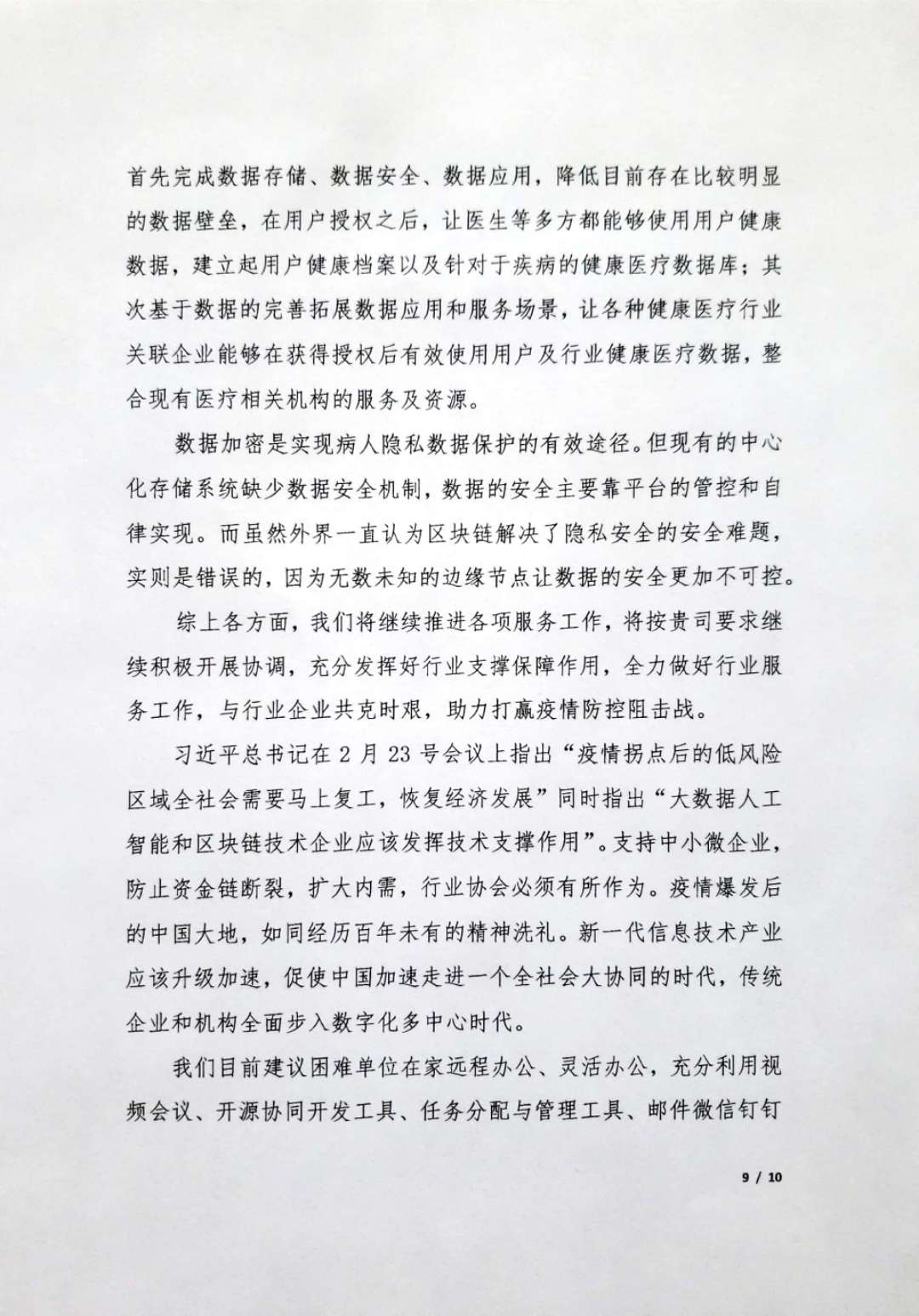 首先完成数据存储、数据安全、数据应用，降低目前存在比较明显的数据壁垒，在用户授权之后，让医生等多方都能够使用用户健康数据，建立起用户健康档案以及针对于疾病的健康医疗数据库；其次基于数据的完善拓展数据应用和服务场景，让各种健康医疗行业关联企业能够在获得授权后有效使用用户及行业健康医疗数据，整合现有医疗相关机构的服务及资源。

数据加密是实现病人隐私数据保护的有效途径。但现有的中心化存储系统缺少数据安全机制，数据的安全主要靠平台的管控和自律实现。而虽然外界一直认为区块链解决了隐私安全的安全难题，实则是错误的，因为无数未知的边缘节点让数据的安全更加不可控。

综上各方面，我们将继续推进各项服务工作，将按贵司要求继续积极开展协调，充分发挥好行业支撑保障作用，全力做好行业服务工作，与行业企业共克时艰，助力打赢疫情防控阻击战。

习近平总书记在2月23号会议上指出“疫情拐点后的低风险区域全社会需要马上复工，恢复经济发展”同时指出“大数据人工智能和区块链技术企业应该发挥技术支撑作用”。支持中小微企业，防止资金链断裂，扩大内需，行业协会必须有所作为。疫情爆发后的中国大地，如同经历百年未有的精神洗礼。新一代信息技术产业应该升级加速，促使中国加速走进一个全社会大协同的时代，传统企业和机构全面步入数字化多中心时代。

我们目前建议困难单位在家远程办公、灵活办公，充分利用视频会议、开源协同开发工具、任务分配与管理工具、邮件微信钉钉

9 / 10